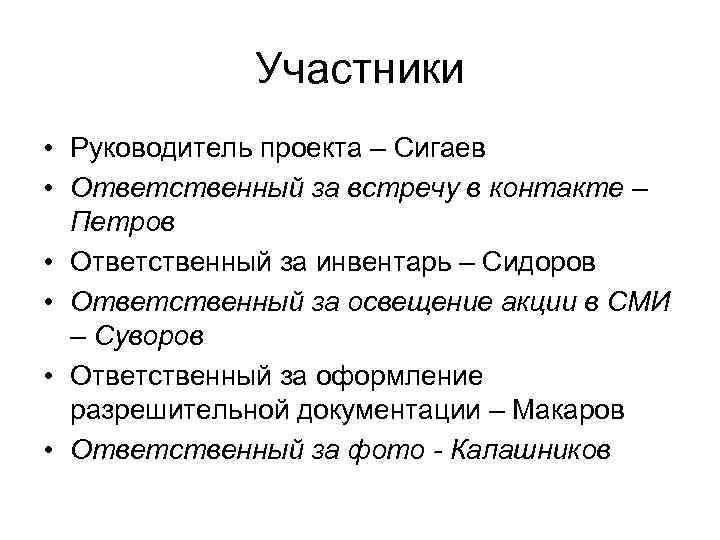 Участники

• Руководитель проекта – Сигаев
• Ответственный за встречу в контакте – Петров
• Ответственный за инвентарь – Сидоров
• Ответственный за освещение акции в СМИ – Суворов
• Ответственный за оформление разрешительной документации – Макаров
• Ответственный за фото - Калашников